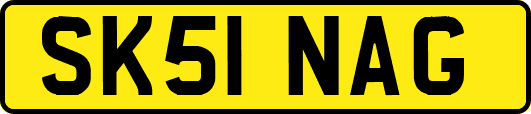 SK51 NAG